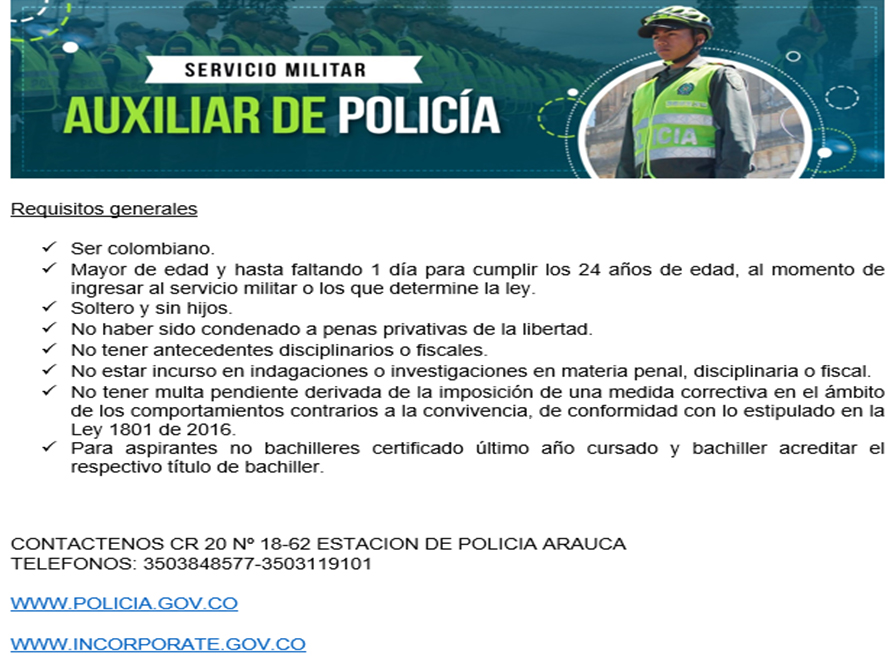 SERVICIO MILITAR
AUXILIAR DE POLICÍA

CIA

Requisitos generales

✓ Ser colombiano.
✓ Mayor de edad y hasta faltando 1 día para cumplir los 24 años de edad, al momento de ingresar al servicio militar o los que determine la ley.
✓ Soltero y sin hijos.
✓ No haber sido condenado a penas privativas de la libertad.
✓ No tener antecedentes disciplinarios o fiscales.
✓ No estar incurso en indagaciones o investigaciones en materia penal, disciplinaria o fiscal.
✓ No tener multa pendiente derivada de la imposición de una medida correctiva en el ámbito de los comportamientos contrarios a la convivencia, de conformidad con lo estipulado en la Ley 1801 de 2016.
✓ Para aspirantes no bachilleres certificado último año cursado y bachiller acreditar el respectivo título de bachiller.

CONTACTENOS CR 20 Nº 18-62 ESTACION DE POLICIA ARAUCA
TELEFONOS: 3503848577-3503119101

WWW.POLICIA.GOV.CO

WWW.INCORPORATE.GOV.CO